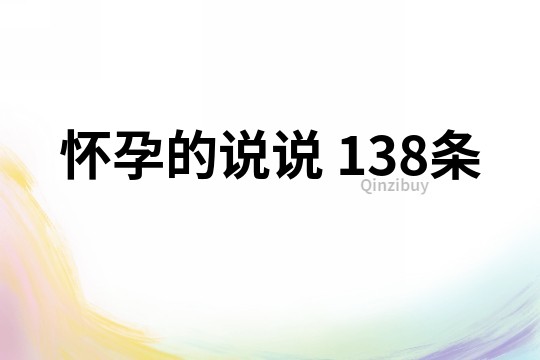 怀孕的说说 138条

Qinzibuy